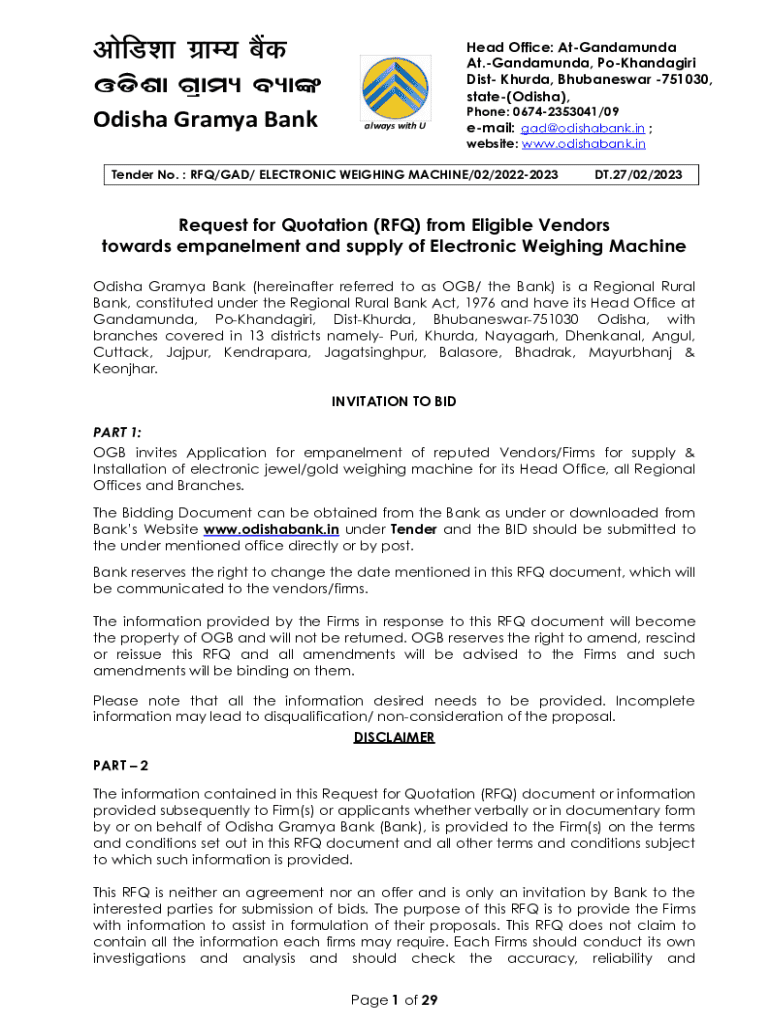 ओडिशा ग्राम्य बैंक
ଓଡିଶା ଗ୍ରାମ୍ୟ ବ୍ୟାଙ୍କ
Odisha Gramya Bank

always with U

Head Office: At-Gandamunda
At.-Gandamunda, Po-Khandagiri
Dist- Khurda, Bhubaneswar -751030,
state-(Odisha),
Phone: 0674-2353041/09
e-mail: gad@odishabank.in ;
website: www.odishabank.in

Tender No. : RFQ/GAD/ ELECTRONIC WEIGHING MACHINE/02/2022-2023 DT.27/02/2023

Request for Quotation (RFQ) from Eligible Vendors towards empanelment and supply of Electronic Weighing Machine

Odisha Gramya Bank (hereinafter referred to as OGB/ the Bank) is a Regional Rural Bank, constituted under the Regional Rural Bank Act, 1976 and have its Head Office at Gandamunda, Po-Khandagiri, Dist-Khurda, Bhubaneswar-751030 Odisha, with branches covered in 13 districts namely- Puri, Khurda, Nayagarh, Dhenkanal, Angul, Cuttack, Jajpur, Kendrapara, Jagatsinghpur, Balasore, Bhadrak, Mayurbhanj & Keonjhar.

INVITATION TO BID

PART 1:
OGB invites Application for empanelment of reputed Vendors/Firms for supply & Installation of electronic jewel/gold weighing machine for its Head Office, all Regional Offices and Branches.

The Bidding Document can be obtained from the Bank as under or downloaded from Bank's Website www.odishabank.in under Tender and the BID should be submitted to the under mentioned office directly or by post.

Bank reserves the right to change the date mentioned in this RFQ document, which will be communicated to the vendors/firms.

The information provided by the Firms in response to this RFQ document will become the property of OGB and will not be returned. OGB reserves the right to amend, rescind or reissue this RFQ and all amendments will be advised to the Firms and such amendments will be binding on them.

Please note that all the information desired needs to be provided. Incomplete information may lead to disqualification/ non-consideration of the proposal.

DISCLAIMER

PART – 2

The information contained in this Request for Quotation (RFQ) document or information provided subsequently to Firm(s) or applicants whether verbally or in documentary form by or on behalf of Odisha Gramya Bank (Bank), is provided to the Firm(s) on the terms and conditions set out in this RFQ document and all other terms and conditions subject to which such information is provided.

This RFQ is neither an agreement nor an offer and is only an invitation by Bank to the interested parties for submission of bids. The purpose of this RFQ is to provide the Firms with information to assist in formulation of their proposals. This RFQ does not claim to contain all the information each firms may require. Each Firms should conduct its own investigations and analysis and should check the accuracy, reliability and

Page 1 of 29